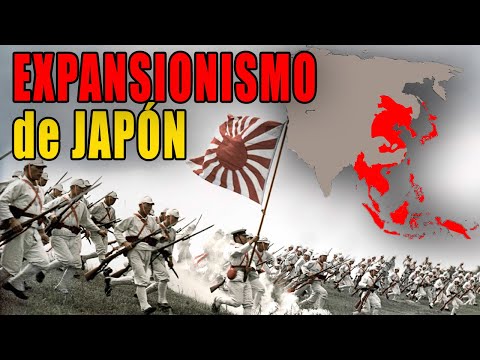 EXPANSIONISMO
de JAPÓN